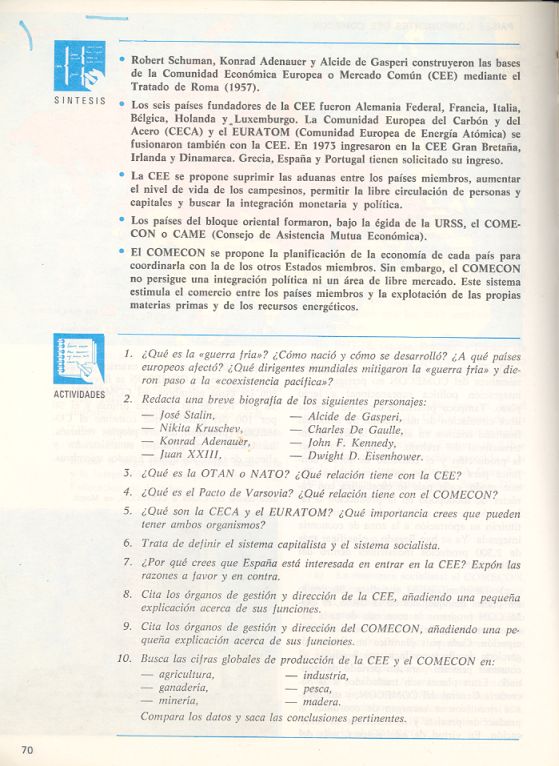 SINTESIS

• Robert Schuman, Konrad Adenauer y Alcide de Gasperi construyeron las bases de la Comunidad Económica Europea o Mercado Común (CEE) mediante el Tratado de Roma (1957).

• Los seis países fundadores de la CEE fueron Alemania Federal, Francia, Italia, Bélgica, Holanda y Luxemburgo. La Comunidad Europea del Carbón y del Acero (CECA) y el EURATOM (Comunidad Europea de Energía Atómica) se fusionaron también con la CEE. En 1973 ingresaron en la CEE Gran Bretaña, Irlanda y Dinamarca. Grecia, España y Portugal tienen solicitado su ingreso.

• La CEE se propone suprimir las aduanas entre los países miembros, aumentar el nivel de vida de los campesinos, permitir la libre circulación de personas y capitales y buscar la integración monetaria y política.

• Los países del bloque oriental formaron, bajo la égida de la URSS, el COMECON o CAME (Consejo de Asistencia Mutua Económica).

• El COMECON se propone la planificación de la economía de cada país para coordinarla con la de los otros Estados miembros. Sin embargo, el COMECON no persigue una integración política ni un área de libre mercado. Este sistema estimula el comercio entre los países miembros y la explotación de las propias materias primas y de los recursos energéticos.

ACTIVIDADES

1. ¿Qué es la «guerra fría»? ¿Cómo nació y cómo se desarrolló? ¿A qué países europeos afectó? ¿Qué dirigentes mundiales mitigaron la «guerra fría» y dieron paso a la «coexistencia pacífica»?

2. Redacta una breve biografía de los siguientes personajes:
— José Stalin,
— Nikita Kruschev,
— Konrad Adenauer,
— Juan XXIII,
— Alcide de Gasperi,
— Charles De Gaulle,
— John F. Kennedy,
— Dwight D. Eisenhower.

3. ¿Qué es la OTAN o NATO? ¿Qué relación tiene con la CEE?

4. ¿Qué es el Pacto de Varsovia? ¿Qué relación tiene con el COMECON?

5. ¿Qué son la CECA y el EURATOM? ¿Qué importancia crees que pueden tener ambos organismos?

6. Trata de definir el sistema capitalista y el sistema socialista.

7. ¿Por qué crees que España está interesada en entrar en la CEE? Expón las razones a favor y en contra.

8. Cita los órganos de gestión y dirección de la CEE, añadiendo una pequeña explicación acerca de sus funciones.

9. Cita los órganos de gestión y dirección del COMECON, añadiendo una pequeña explicación acerca de sus funciones.

10. Busca las cifras globales de producción de la CEE y el COMECON en:
— agricultura,
— ganadería,
— minería,
— industria,
— pesca,
— madera.
Compara los datos y saca las conclusiones pertinentes.

70